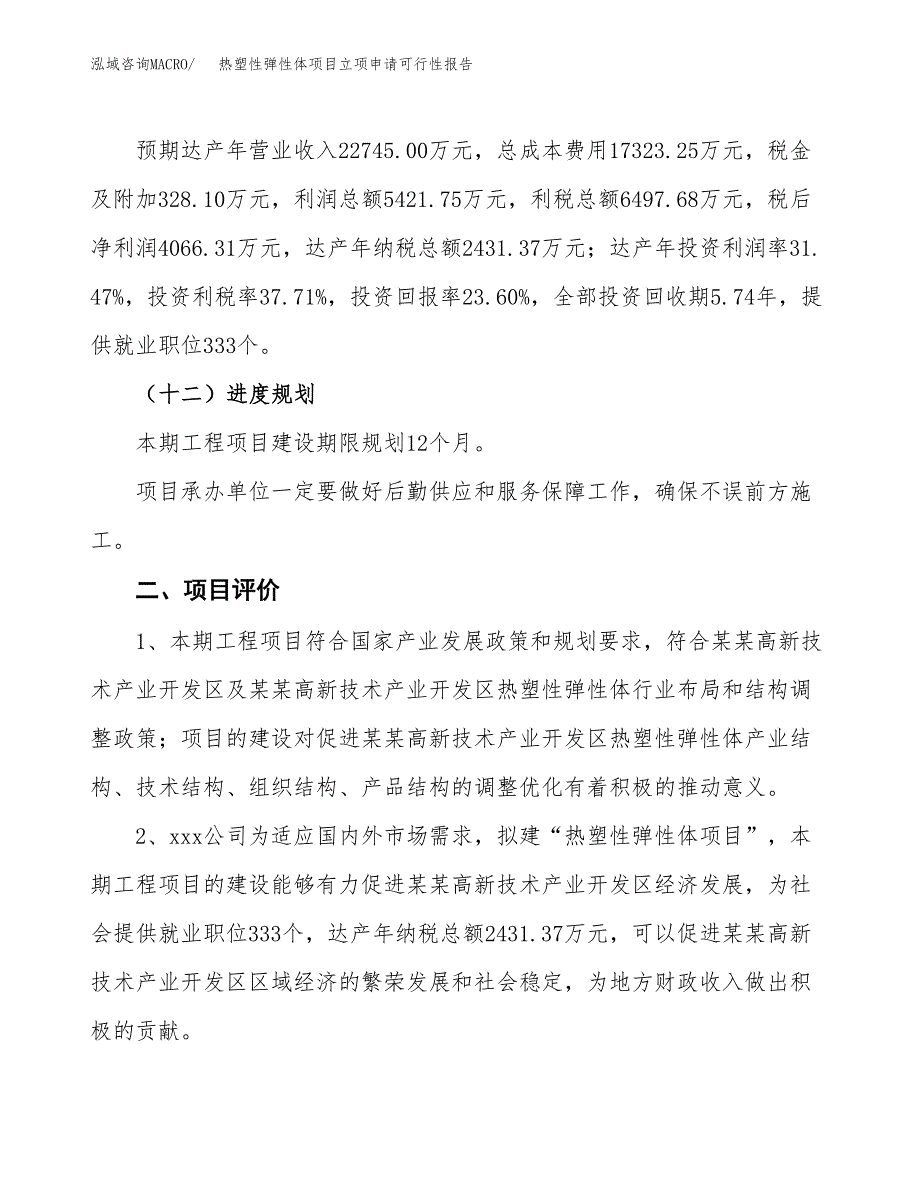 泓域咨询MACRO/　热塑性弹性体项目立项申请可行性报告

预期达产年营业收入22745.00万元，总成本费用17323.25万元，税金及附加328.10万元，利润总额5421.75万元，利税总额6497.68万元，税后净利润4066.31万元，达产年纳税总额2431.37万元；达产年投资利润率31.47%，投资利税率37.71%，投资回报率23.60%，全部投资回收期5.74年，提供就业职位333个。

（十二）进度规划

本期工程项目建设期限规划12个月。

项目承办单位一定要做好后勤供应和服务保障工作，确保不误前方施工。

二、项目评价

1、本期工程项目符合国家产业发展政策和规划要求，符合某某高新技术产业开发区及某某高新技术产业开发区热塑性弹性体行业布局和结构调整政策；项目的建设对促进某某高新技术产业开发区热塑性弹性体产业结构、技术结构、组织结构、产品结构的调整优化有着积极的推动意义。

2、xxx公司为适应国内外市场需求，拟建“热塑性弹性体项目”，本期工程项目的建设能够有力促进某某高新技术产业开发区经济发展，为社会提供就业职位333个，达产年纳税总额2431.37万元，可以促进某某高新技术产业开发区区域经济的繁荣发展和社会稳定，为地方财政收入做出积极的贡献。